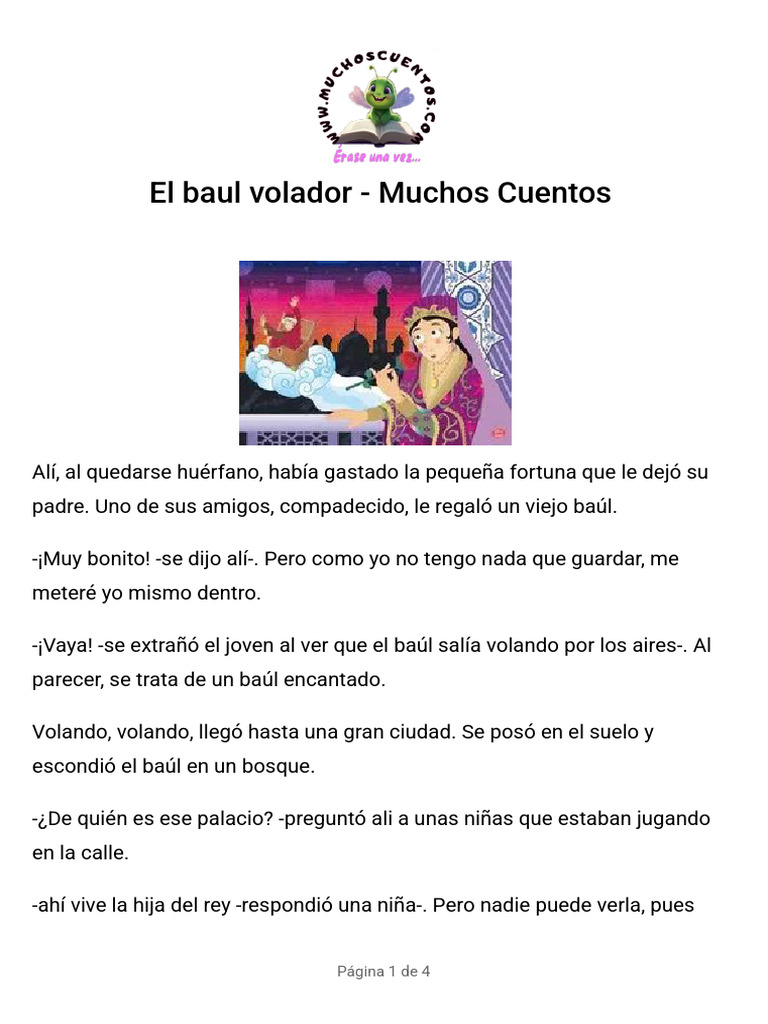 WWW.MUCHOSCUENTOS.COM
Érase una vez...

El baul volador - Muchos Cuentos

Alí, al quedarse huérfano, había gastado la pequeña fortuna que le dejó su padre. Uno de sus amigos, compadecido, le regaló un viejo baúl.

-¡Muy bonito! -se dijo alí-. Pero como yo no tengo nada que guardar, me meteré yo mismo dentro.

-¡Vaya! -se extrañó el joven al ver que el baúl salía volando por los aires-. Al parecer, se trata de un baúl encantado.

Volando, volando, llegó hasta una gran ciudad. Se posó en el suelo y escondió el baúl en un bosque.

-¿De quién es ese palacio? -preguntó ali a unas niñas que estaban jugando en la calle.

-ahí vive la hija del rey -respondió una niña-. Pero nadie puede verla, pues

Página 1 de 4